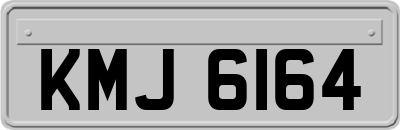 KMJ 6164